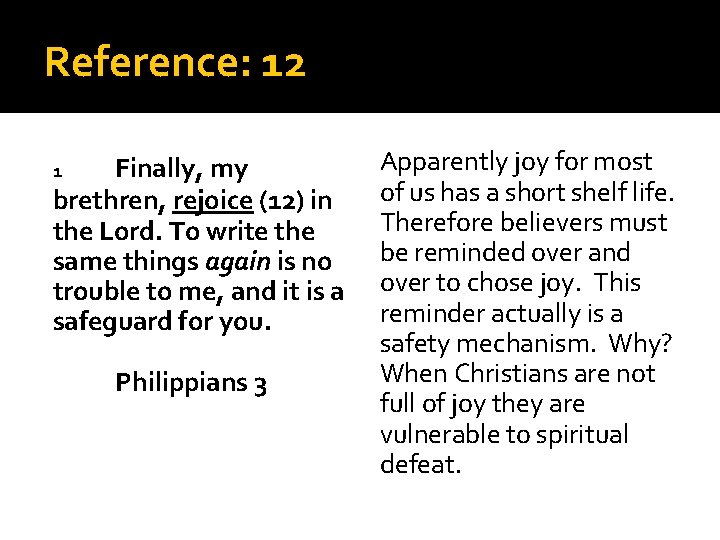 Reference: 12

1 Finally, my brethren, rejoice (12) in the Lord. To write the same things again is no trouble to me, and it is a safeguard for you.

Philippians 3

Apparently joy for most of us has a short shelf life. Therefore believers must be reminded over and over to chose joy. This reminder actually is a safety mechanism. Why? When Christians are not full of joy they are vulnerable to spiritual defeat.